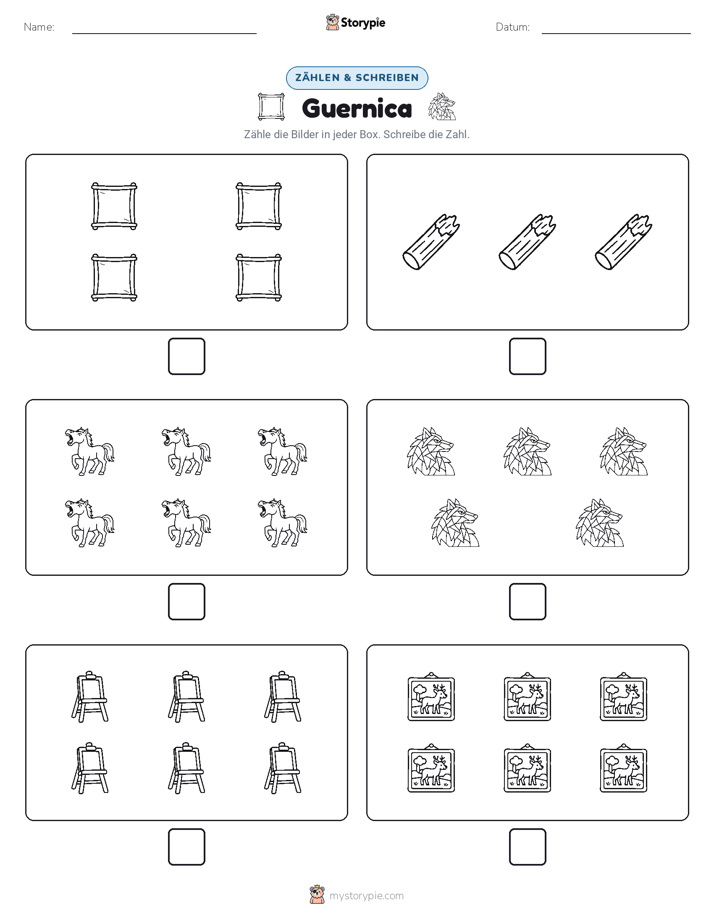 Name: Storypie Datum:

ZÄHLEN & SCHREIBEN

Guernica

Zähle die Bilder in jeder Box. Schreibe die Zahl.

mystorypie.com